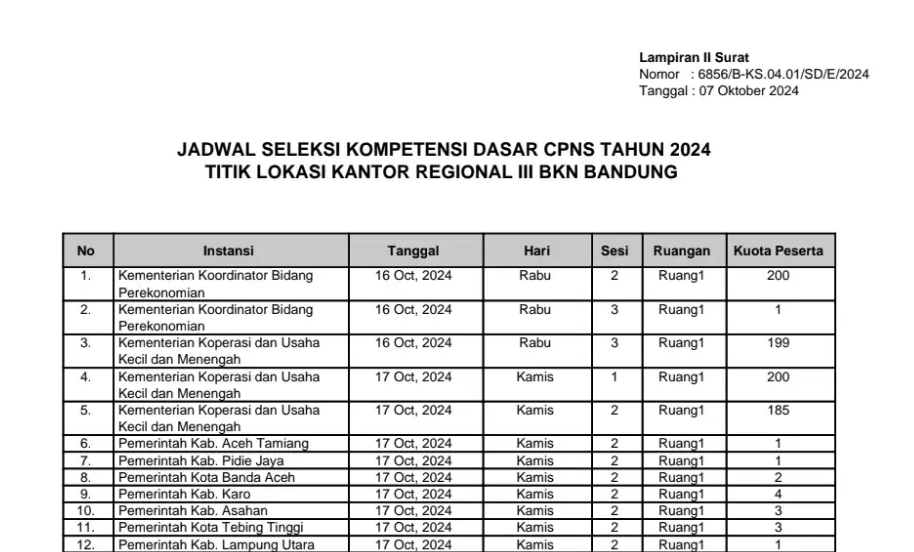 Lampiran II Surat
Nomor : 6856/B-KS.04.01/SD/E/2024
Tanggal : 07 Oktober 2024

JADWAL SELEKSI KOMPETENSI DASAR CPNS TAHUN 2024
TITIK LOKASI KANTOR REGIONAL III BKN BANDUNG

| No | Instansi | Tanggal | Hari | Sesi | Ruangan | Kuota Peserta |
|---|---|---|---|---|---|---|
| 1. | Kementerian Koordinator Bidang Perekonomian | 16 Oct, 2024 | Rabu | 2 | Ruang1 | 200 |
| 2. | Kementerian Koordinator Bidang Perekonomian | 16 Oct, 2024 | Rabu | 3 | Ruang1 | 1 |
| 3. | Kementerian Koperasi dan Usaha Kecil dan Menengah | 16 Oct, 2024 | Rabu | 3 | Ruang1 | 199 |
| 4. | Kementerian Koperasi dan Usaha Kecil dan Menengah | 17 Oct, 2024 | Kamis | 1 | Ruang1 | 200 |
| 5. | Kementerian Koperasi dan Usaha Kecil dan Menengah | 17 Oct, 2024 | Kamis | 2 | Ruang1 | 185 |
| 6. | Pemerintah Kab. Aceh Tamiang | 17 Oct, 2024 | Kamis | 2 | Ruang1 | 1 |
| 7. | Pemerintah Kab. Pidie Jaya | 17 Oct, 2024 | Kamis | 2 | Ruang1 | 1 |
| 8. | Pemerintah Kota Banda Aceh | 17 Oct, 2024 | Kamis | 2 | Ruang1 | 2 |
| 9. | Pemerintah Kab. Karo | 17 Oct, 2024 | Kamis | 2 | Ruang1 | 4 |
| 10. | Pemerintah Kab. Asahan | 17 Oct, 2024 | Kamis | 2 | Ruang1 | 3 |
| 11. | Pemerintah Kota Tebing Tinggi | 17 Oct, 2024 | Kamis | 2 | Ruang1 | 3 |
| 12. | Pemerintah Kab. Lampung Utara | 17 Oct, 2024 | Kamis | 2 | Ruang1 | 1 |